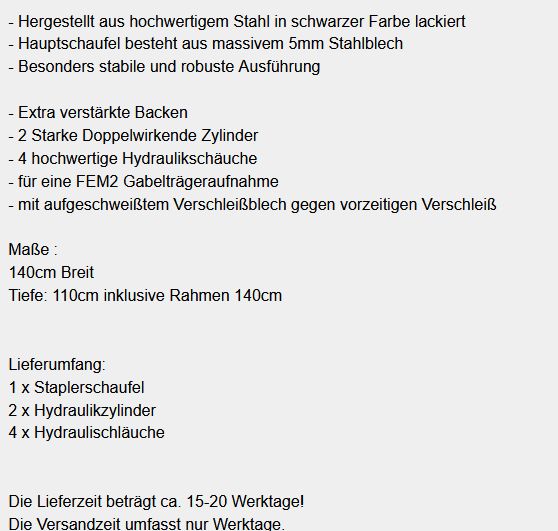 - Hergestellt aus hochwertigem Stahl in schwarzer Farbe lackiert
- Hauptschaufel besteht aus massivem 5mm Stahlblech
- Besonders stabile und robuste Ausführung

- Extra verstärkte Backen
- 2 Starke Doppelwirkende Zylinder
- 4 hochwertige Hydraulikschäuche
- für eine FEM2 Gabelträgeraufnahme
- mit aufgeschweißtem Verschleißblech gegen vorzeitigen Verschleiß

Maße :
140cm Breit
Tiefe: 110cm inklusive Rahmen 140cm

Lieferumfang:
1 x Staplerschaufel
2 x Hydraulikzylinder
4 x Hydraulischläuche

Die Lieferzeit beträgt ca. 15-20 Werktage!
Die Versandzeit umfasst nur Werktage.